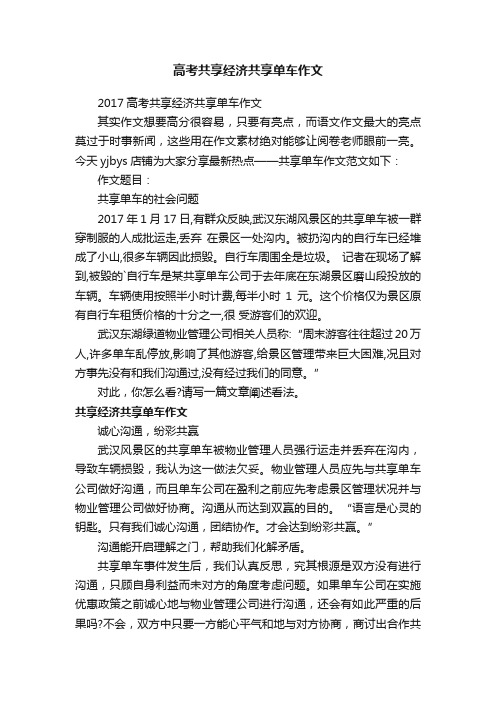 高考共享经济共享单车作文

2017 高考共享经济共享单车作文

其实作文想要高分很容易，只要有亮点，而语文作文最大的亮点莫过于时事新闻，这些用在作文素材绝对能够让阅卷老师眼前一亮。今天 yjbys 店铺为大家分享最新热点——共享单车作文范文如下：

作文题目：

共享单车的社会问题

2017 年 1 月 17 日,有群众反映,武汉东湖风景区的共享单车被一群穿制服的人成批运走,丢弃 在景区一处沟内。被扔沟内的自行车已经堆成了小山,很多车辆因此损毁。自行车周围全是垃圾。 记者在现场了解到,被毁的`自行车是某共享单车公司于去年底在东湖景区磨山段投放的车辆。车辆使用按照半小时计费,每半小时 1 元。这个价格仅为景区原有自行车租赁价格的十分之一,很 受游客们的欢迎。

武汉东湖绿道物业管理公司相关人员称:“周末游客往往超过 20 万人,许多单车乱停放,影响了其他游客,给景区管理带来巨大困难,况且对方事先没有和我们沟通过,没有经过我们的同意。”

对此，你怎么看?请写一篇文章阐述看法。

共享经济共享单车作文

诚心沟通，纷彩共赢

武汉风景区的共享单车被物业管理人员强行运走并丢弃在沟内，导致车辆损毁，我认为这一做法欠妥。物业管理人员应先与共享单车公司做好沟通，而且单车公司在盈利之前应先考虑景区管理状况并与物业管理公司做好协商。沟通从而达到双赢的目的。“语言是心灵的钥匙。只有我们诚心沟通，团结协作。才会达到纷彩共赢。”

沟通能开启理解之门，帮助我们化解矛盾。

共享单车事件发生后，我们认真反思，究其根源是双方没有进行沟通，只顾自身利益而未对方的角度考虑问题。如果单车公司在实施优惠政策之前诚心地与物业管理公司进行沟通，还会有如此严重的后果吗?不会，双方中只要一方能心平气和地与对方协商，商讨出合作共